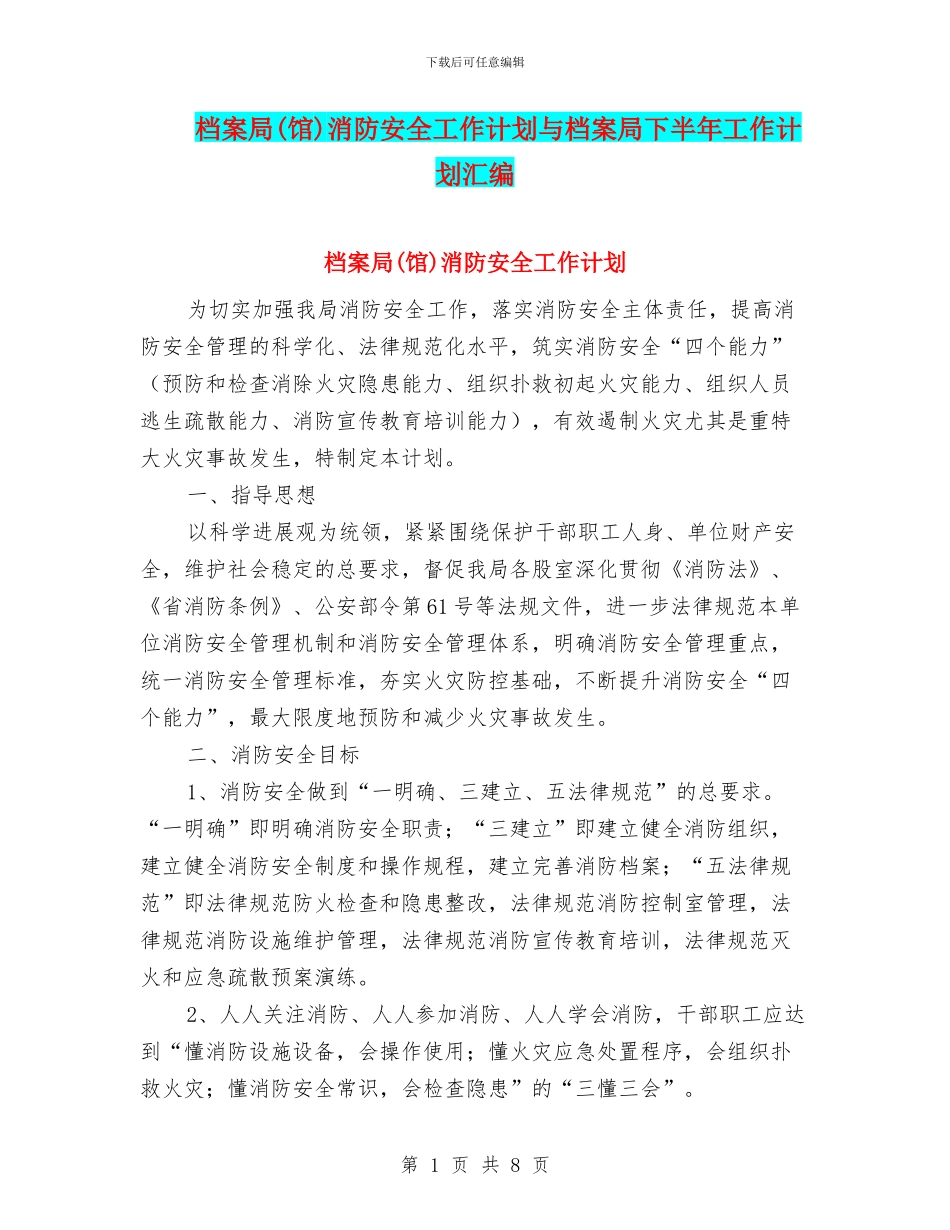 下载后可任意编辑

档案局(馆)消防安全工作计划与档案局下半年工作计划汇编

档案局(馆)消防安全工作计划

为切实加强我局消防安全工作，落实消防安全主体责任，提高消防安全管理的科学化、法律规范化水平，筑实消防安全“四个能力”（预防和检查消除火灾隐患能力、组织扑救初起火灾能力、组织人员逃生疏散能力、消防宣传教育培训能力），有效遏制火灾尤其是重特大火灾事故发生，特制定本计划。

一、指导思想

以科学进展观为统领，紧紧围绕保护干部职工人身、单位财产安全，维护社会稳定的总要求，督促我局各股室深化贯彻《消防法》、《省消防条例》、公安部令第61号等法规文件，进一步法律规范本单位消防安全管理机制和消防安全管理体系，明确消防安全管理重点，统一消防安全管理标准，夯实火灾防控基础，不断提升消防安全“四个能力”，最大限度地预防和减少火灾事故发生。

二、消防安全目标

1、消防安全做到“一明确、三建立、五法律规范”的总要求。“一明确”即明确消防安全职责；“三建立”即建立健全消防组织，建立健全消防安全制度和操作规程，建立完善消防档案；“五法律规范”即法律规范防火检查和隐患整改，法律规范消防控制室管理，法律规范消防设施维护管理，法律规范消防宣传教育培训，法律规范灭火和应急疏散预案演练。

2、人人关注消防、人人参加消防、人人学会消防，干部职工应达到“懂消防设施设备，会操作使用；懂火灾应急处置程序，会组织扑救火灾；懂消防安全常识，会检查隐患”的“三懂三会”。

第 1 页 共 8 页